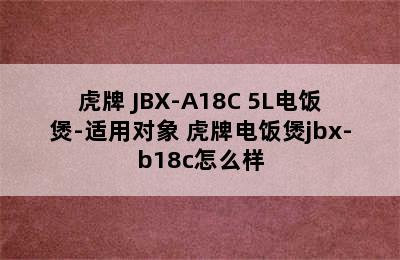 虎牌 JBX-A18C 5L电饭煲-适用对象 虎牌电饭煲jbx-b18c怎么样